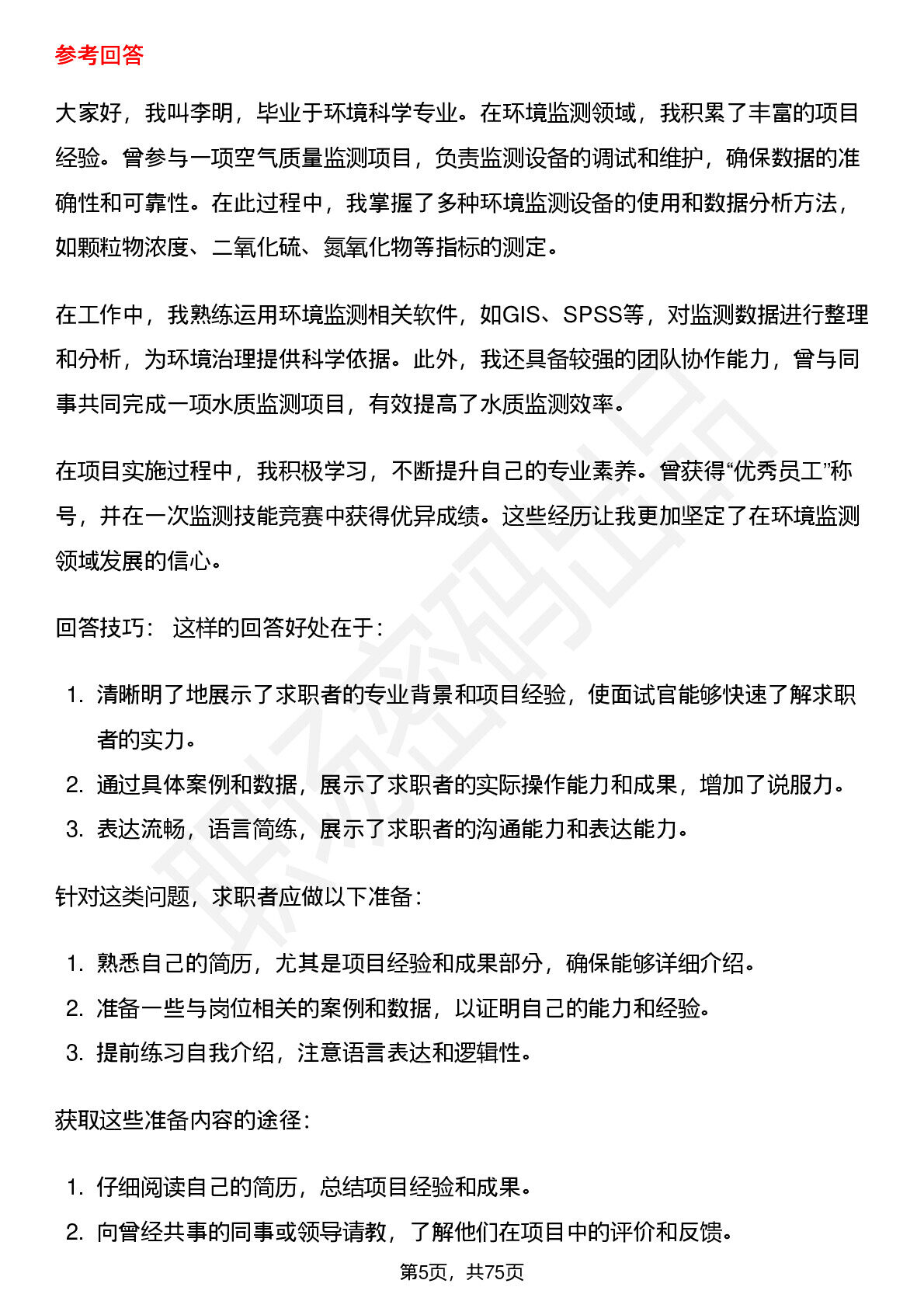 参考回答

大家好，我叫李明，毕业于环境科学专业。在环境监测领域，我积累了丰富的项目经验。曾参与一项空气质量监测项目，负责监测设备的调试和维护，确保数据的准确性和可靠性。在此过程中，我掌握了多种环境监测设备的使用和数据分析方法，如颗粒物浓度、二氧化硫、氮氧化物等指标的测定。

在工作中，我熟练运用环境监测相关软件，如GIS、SPSS等，对监测数据进行整理和分析，为环境治理提供科学依据。此外，我还具备较强的团队协作能力，曾与同事共同完成一项水质监测项目，有效提高了水质监测效率。

在项目实施过程中，我积极学习，不断提升自己的专业素养。曾获得“优秀员工”称号，并在一次监测技能竞赛中获得优异成绩。这些经历让我更加坚定了在环境监测领域发展的信心。

回答技巧： 这样的回答好处在于：

1.清晰明了地展示了求职者的专业背景和项目经验，使面试官能够快速了解求职者的实力。
2.通过具体案例和数据，展示了求职者的实际操作能力和成果，增加了说服力。
3.表达流畅，语言简练，展示了求职者的沟通能力和表达能力。

针对这类问题，求职者应做以下准备：

1.熟悉自己的简历，尤其是项目经验和成果部分，确保能够详细介绍。
2.准备一些与岗位相关的案例和数据，以证明自己的能力和经验。
3.提前练习自我介绍，注意语言表达和逻辑性。

获取这些准备内容的途径：

1.仔细阅读自己的简历，总结项目经验和成果。
2.向曾经共事的同事或领导请教，了解他们在项目中的评价和反馈。

第5页，共75页

职场密码